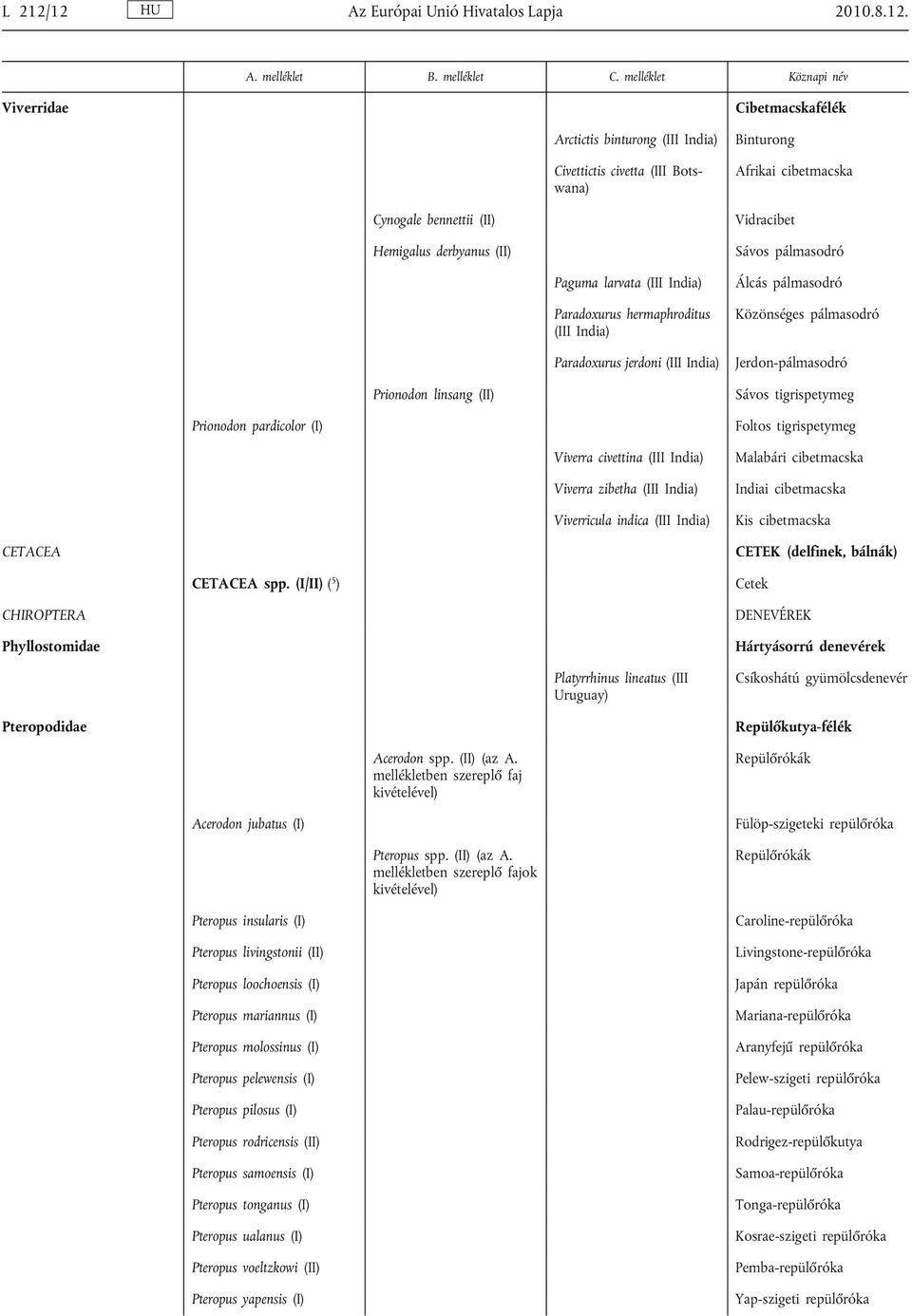 L 212/12 HU Az Európai Unió Hivatalos Lapja 2010.8.12.

| | A. melléklet | B. melléklet | C. melléklet | Köznapi név |
|---|---|---|---|---|
| Viverridae | | | | Cibetmacskafélék |
| | | | Arctictis binturong (III India) | Binturong |
| | | | Civettictis civetta (III Botswana) | Afrikai cibetmacska |
| | | Cynogale bennettii (II) | | Vidracibet |
| | | Hemigalus derbyanus (II) | | Sávos pálmasodró |
| | | | Paguma larvata (III India) | Álcás pálmasodró |
| | | | Paradoxurus hermaphroditus (III India) | Közönséges pálmasodró |
| | | | Paradoxurus jerdoni (III India) | Jerdon-pálmasodró |
| | | Prionodon linsang (II) | | Sávos tigrispetymeg |
| | Prionodon pardicolor (I) | | | Foltos tigrispetymeg |
| | | | Viverra civettina (III India) | Malabári cibetmacska |
| | | | Viverra zibetha (III India) | Indiai cibetmacska |
| | | | Viverricula indica (III India) | Kis cibetmacska |
| CETACEA | | | | CETEK (delfinek, bálnák) |
| | CETACEA spp. (I/II) ($^5$) | | | Cetek |
| CHIROPTERA | | | | DENEVÉREK |
| Phyllostomidae | | | | Hártyásorrú denevérek |
| | | | Platyrrhinus lineatus (III Uruguay) | Csíkoshátú gyümölcsdenevér |
| Pteropodidae | | | | Repülőkutya-félék |
| | | Acerodon spp. (II) (az A. mellékletben szereplő faj kivételével) | | Repülőrókák |
| | Acerodon jubatus (I) | | | Fülöp-szigeteki repülőróka |
| | | Pteropus spp. (II) (az A. mellékletben szereplő fajok kivételével) | | Repülőrókák |
| | Pteropus insularis (I) | | | Caroline-repülőróka |
| | Pteropus livingstonii (II) | | | Livingstone-repülőróka |
| | Pteropus loochoensis (I) | | | Japán repülőróka |
| | Pteropus mariannus (I) | | | Mariana-repülőróka |
| | Pteropus molossinus (I) | | | Aranyfejű repülőróka |
| | Pteropus pelewensis (I) | | | Pelew-szigeti repülőróka |
| | Pteropus pilosus (I) | | | Palau-repülőróka |
| | Pteropus rodricensis (II) | | | Rodrigez-repülőkutya |
| | Pteropus samoensis (I) | | | Samoa-repülőróka |
| | Pteropus tonganus (I) | | | Tonga-repülőróka |
| | Pteropus ualanus (I) | | | Kosrae-szigeti repülőróka |
| | Pteropus voeltzkowi (II) | | | Pemba-repülőróka |
| | Pteropus yapensis (I) | | | Yap-szigeti repülőróka |